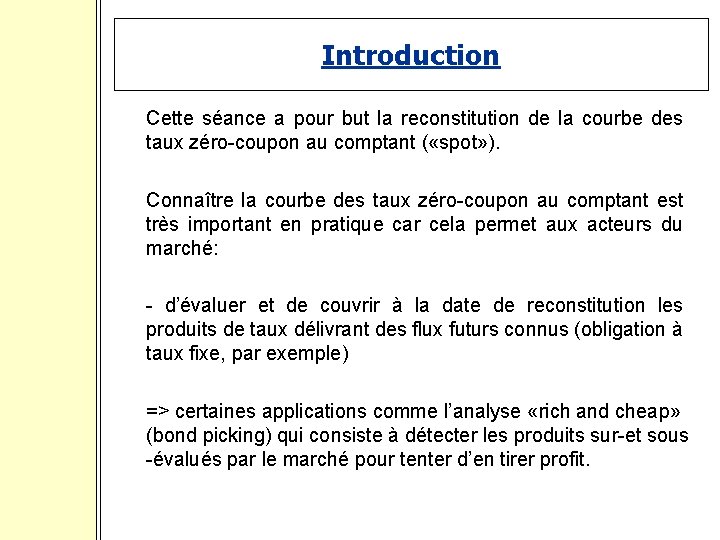 Introduction

Cette séance a pour but la reconstitution de la courbe des taux zéro-coupon au comptant («spot»).

Connaître la courbe des taux zéro-coupon au comptant est très important en pratique car cela permet aux acteurs du marché:

- d'évaluer et de couvrir à la date de reconstitution les produits de taux délivrant des flux futurs connus (obligation à taux fixe, par exemple)

=> certaines applications comme l'analyse «rich and cheap» (bond picking) qui consiste à détecter les produits sur-et sous -évalués par le marché pour tenter d'en tirer profit.